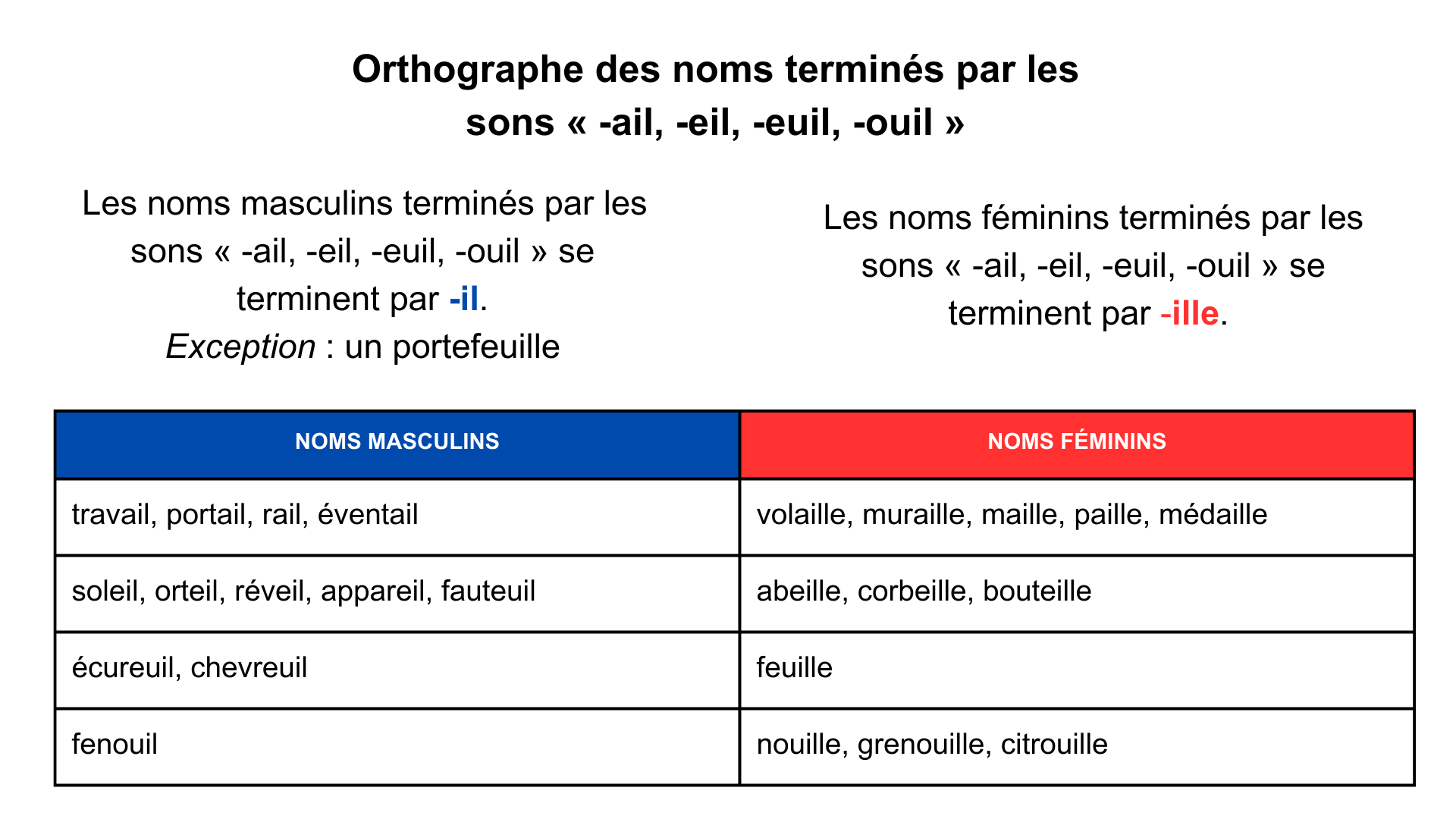 Orthographe des noms terminés par les sons « -ail, -eil, -euil, -ouil »

Les noms masculins terminés par les sons « -ail, -eil, -euil, -ouil » se terminent par -il.
Exception : un portefeuille

Les noms féminins terminés par les sons « -ail, -eil, -euil, -ouil » se terminent par -ille.

| NOMS MASCULINS | NOMS FÉMININS |
|---|---|
| travail, portail, rail, éventail | volaille, muraille, maille, paille, médaille |
| soleil, orteil, réveil, appareil, fauteuil | abeille, corbeille, bouteille |
| écureuil, chevreuil | feuille |
| fenouil | nouille, grenouille, citrouille |